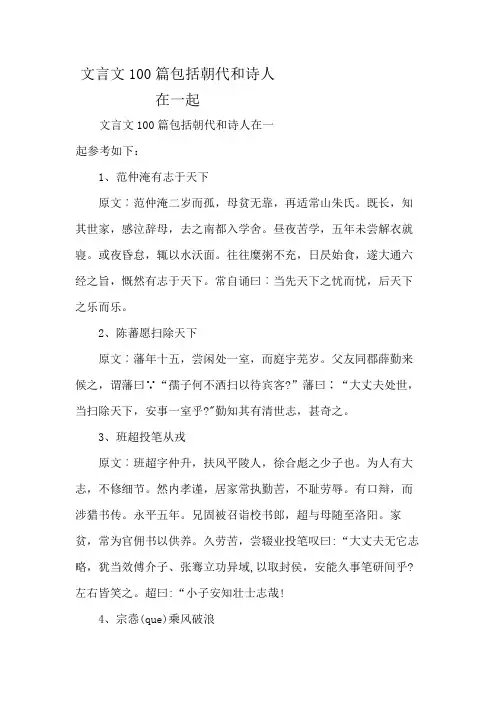 文言文100篇包括朝代和诗人在一起

文言文100篇包括朝代和诗人在一起参考如下：

1、范仲淹有志于天下

原文：范仲淹二岁而孤，母贫无靠，再适常山朱氏。既长，知其世家，感泣辞母，去之南都入学舍。昼夜苦学，五年未尝解衣就寝。或夜昏怠，辄以水沃面。往往糜粥不充，日昃始食，遂大通六经之旨，慨然有志于天下。常自诵曰：当先天下之忧而忧，后天下之乐而乐。

2、陈蕃愿扫除天下

原文：藩年十五，尝闲处一室，而庭宇芜岁。父友同郡薛勤来候之，谓藩曰∵“孺子何不洒扫以待宾客?”藩曰：“大丈夫处世，当扫除天下，安事一室乎?”勤知其有清世志，甚奇之。

3、班超投笔从戎

原文：班超字仲升，扶风平陵人，徐合彪之少子也。为人有大志，不修细节。然内孝谨，居家常执勤苦，不耻劳辱。有口辩，而涉猎书传。永平五年。兄固被召诣校书郎，超与母随至洛阳。家贫，常为官佣书以供养。久劳苦，尝辍业投笔叹曰:“大丈夫无它志略，犹当效傅介子、张骞立功异域,以取封侯，安能久事笔研间乎?左右皆笑之。超曰:“小子安知壮士志哉!

4、宗悫(que)乘风破浪